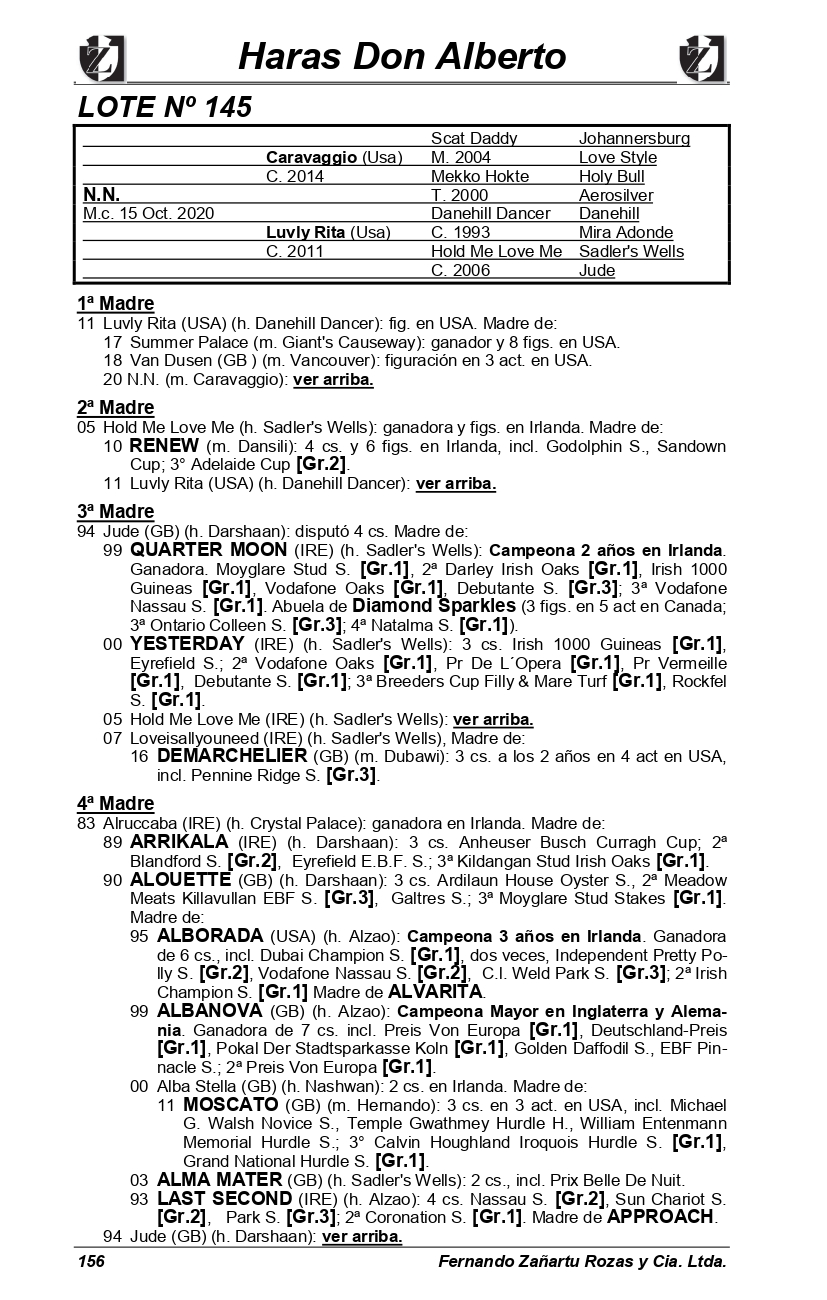 Haras Don Alberto

LOTE Nº 145

| | | | |
|---|---|---|---|
| | | Scat Daddy | Johannersburg |
| | Caravaggio (Usa) | M. 2004 | Love Style |
| | C. 2014 | Mekko Hokte | Holy Bull |
| N.N. | | T. 2000 | Aerosilver |
| M.c. 15 Oct. 2020 | | Danehill Dancer | Danehill |
| | Luvly Rita (Usa) | C. 1993 | Mira Adonde |
| | C. 2011 | Hold Me Love Me | Sadler's Wells |
| | | C. 2006 | Jude |

1ª Madre
11 Luvly Rita (USA) (h. Danehill Dancer): fig. en USA. Madre de:
17 Summer Palace (m. Giant's Causeway): ganador y 8 figs. en USA.
18 Van Dusen (GB ) (m. Vancouver): figuración en 3 act. en USA.
20 N.N. (m. Caravaggio): ver arriba.

2ª Madre
05 Hold Me Love Me (h. Sadler's Wells): ganadora y figs. en Irlanda. Madre de:
10 RENEW (m. Dansili): 4 cs. y 6 figs. en Irlanda, incl. Godolphin S., Sandown Cup; 3° Adelaide Cup [Gr.2].
11 Luvly Rita (USA) (h. Danehill Dancer): ver arriba.

3ª Madre
94 Jude (GB) (h. Darshaan): disputó 4 cs. Madre de:
99 QUARTER MOON (IRE) (h. Sadler's Wells): Campeona 2 años en Irlanda. Ganadora. Moyglare Stud S. [Gr.1], 2ª Darley Irish Oaks [Gr.1], Irish 1000 Guineas [Gr.1], Vodafone Oaks [Gr.1], Debutante S. [Gr.3]; 3ª Vodafone Nassau S. [Gr.1]. Abuela de Diamond Sparkles (3 figs. en 5 act en Canada; 3ª Ontario Colleen S. [Gr.3]; 4ª Natalma S. [Gr.1]).
00 YESTERDAY (IRE) (h. Sadler's Wells): 3 cs. Irish 1000 Guineas [Gr.1], Eyrefield S.; 2ª Vodafone Oaks [Gr.1], Pr De L´Opera [Gr.1], Pr Vermeille [Gr.1], Debutante S. [Gr.1]; 3ª Breeders Cup Filly & Mare Turf [Gr.1], Rockfel S. [Gr.1].
05 Hold Me Love Me (IRE) (h. Sadler's Wells): ver arriba.
07 Loveisallyouneed (IRE) (h. Sadler's Wells), Madre de:
16 DEMARCHELIER (GB) (m. Dubawi): 3 cs. a los 2 años en 4 act en USA, incl. Pennine Ridge S. [Gr.3].

4ª Madre
83 Alruccaba (IRE) (h. Crystal Palace): ganadora en Irlanda. Madre de:
89 ARRIKALA (IRE) (h. Darshaan): 3 cs. Anheuser Busch Curragh Cup; 2ª Blandford S. [Gr.2], Eyrefield E.B.F. S.; 3ª Kildangan Stud Irish Oaks [Gr.1].
90 ALOUETTE (GB) (h. Darshaan): 3 cs. Ardilaun House Oyster S., 2ª Meadow Meats Killavullan EBF S. [Gr.3], Galtres S.; 3ª Moyglare Stud Stakes [Gr.1]. Madre de:
95 ALBORADA (USA) (h. Alzao): Campeona 3 años en Irlanda. Ganadora de 6 cs., incl. Dubai Champion S. [Gr.1], dos veces, Independent Pretty Polly S. [Gr.2], Vodafone Nassau S. [Gr.2], C.I. Weld Park S. [Gr.3]; 2ª Irish Champion S. [Gr.1] Madre de ALVARITA.
99 ALBANOVA (GB) (h. Alzao): Campeona Mayor en Inglaterra y Alemania. Ganadora de 7 cs. incl. Preis Von Europa [Gr.1], Deutschland-Preis [Gr.1], Pokal Der Stadtsparkasse Koln [Gr.1], Golden Daffodil S., EBF Pinnacle S.; 2ª Preis Von Europa [Gr.1].
00 Alba Stella (GB) (h. Nashwan): 2 cs. en Irlanda. Madre de:
11 MOSCATO (GB) (m. Hernando): 3 cs. en 3 act. en USA, incl. Michael G. Walsh Novice S., Temple Gwathmey Hurdle H., William Entenmann Memorial Hurdle S.; 3° Calvin Houghland Iroquois Hurdle S. [Gr.1], Grand National Hurdle S. [Gr.1].
03 ALMA MATER (GB) (h. Sadler's Wells): 2 cs., incl. Prix Belle De Nuit.
93 LAST SECOND (IRE) (h. Alzao): 4 cs. Nassau S. [Gr.2], Sun Chariot S. [Gr.2], Park S. [Gr.3]; 2ª Coronation S. [Gr.1]. Madre de APPROACH.
94 Jude (GB) (h. Darshaan): ver arriba.

156 Fernando Zañartu Rozas y Cia. Ltda.